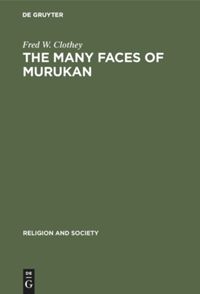 DE GRUYTER

Fred W. Clothey

THE MANY FACES OF MURUKAN

RELIGION AND SOCIETY

DE G